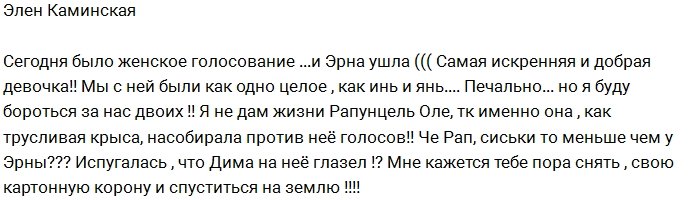 Элен Каминская

Сегодня было женское голосование ...и Эрна ушла ((( Самая искренняя и добрая девочка!! Мы с ней были как одно целое , как инь и янь.... Печально... но я буду бороться за нас двоих !! Я не дам жизни Рапунцель Оле, тк именно она , как трусливая крыса, насобирала против неё голосов!! Че Рап, сиськи то меньше чем у Эрны??? Испугалась , что Дима на неё глазел !? Мне кажется тебе пора снять , свою картонную корону и спуститься на землю !!!!